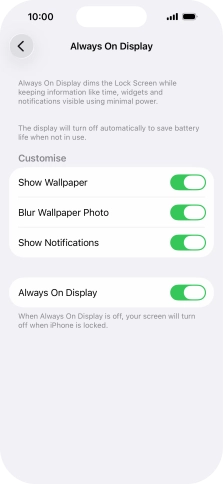 10:00

Always On Display

Always On Display dims the Lock Screen while keeping information like time, widgets and notifications visible using minimal power.

The display will turn off automatically to save battery life when not in use.

Customise

Show Wallpaper

Blur Wallpaper Photo

Show Notifications

Always On Display

When Always On Display is off, your screen will turn off when iPhone is locked.